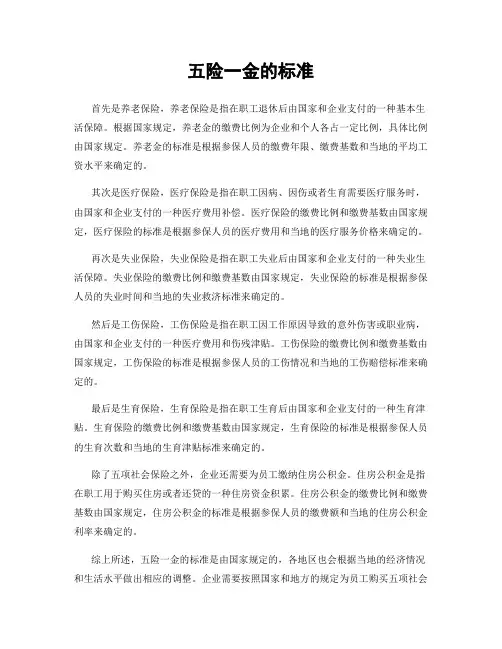 五险一金的标准

首先是养老保险，养老保险是指在职工退休后由国家和企业支付的一种基本生活保障。根据国家规定，养老金的缴费比例为企业和个人各占一定比例，具体比例由国家规定。养老金的标准是根据参保人员的缴费年限、缴费基数和当地的平均工资水平来确定的。

其次是医疗保险，医疗保险是指在职工因病、因伤或者生育需要医疗服务时，由国家和企业支付的一种医疗费用补偿。医疗保险的缴费比例和缴费基数由国家规定，医疗保险的标准是根据参保人员的医疗费用和当地的医疗服务价格来确定的。

再次是失业保险，失业保险是指在职工失业后由国家和企业支付的一种失业生活保障。失业保险的缴费比例和缴费基数由国家规定，失业保险的标准是根据参保人员的失业时间和当地的失业救济标准来确定的。

然后是工伤保险，工伤保险是指在职工因工作原因导致的意外伤害或职业病，由国家和企业支付的一种医疗费用和伤残津贴。工伤保险的缴费比例和缴费基数由国家规定，工伤保险的标准是根据参保人员的工伤情况和当地的工伤赔偿标准来确定的。

最后是生育保险，生育保险是指在职工生育后由国家和企业支付的一种生育津贴。生育保险的缴费比例和缴费基数由国家规定，生育保险的标准是根据参保人员的生育次数和当地的生育津贴标准来确定的。

除了五项社会保险之外，企业还需要为员工缴纳住房公积金。住房公积金是指在职工用于购买住房或者还贷的一种住房资金积累。住房公积金的缴费比例和缴费基数由国家规定，住房公积金的标准是根据参保人员的缴费额和当地的住房公积金利率来确定的。

综上所述，五险一金的标准是由国家规定的，各地区也会根据当地的经济情况和生活水平做出相应的调整。企业需要按照国家和地方的规定为员工购买五项社会